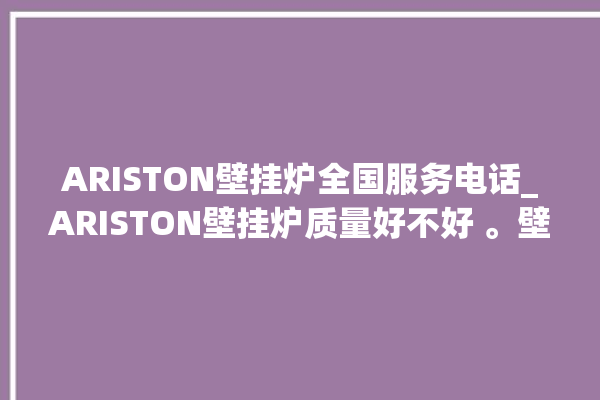 ARISTON壁挂炉全国服务电话_ARISTON壁挂炉质量好不好 。壁